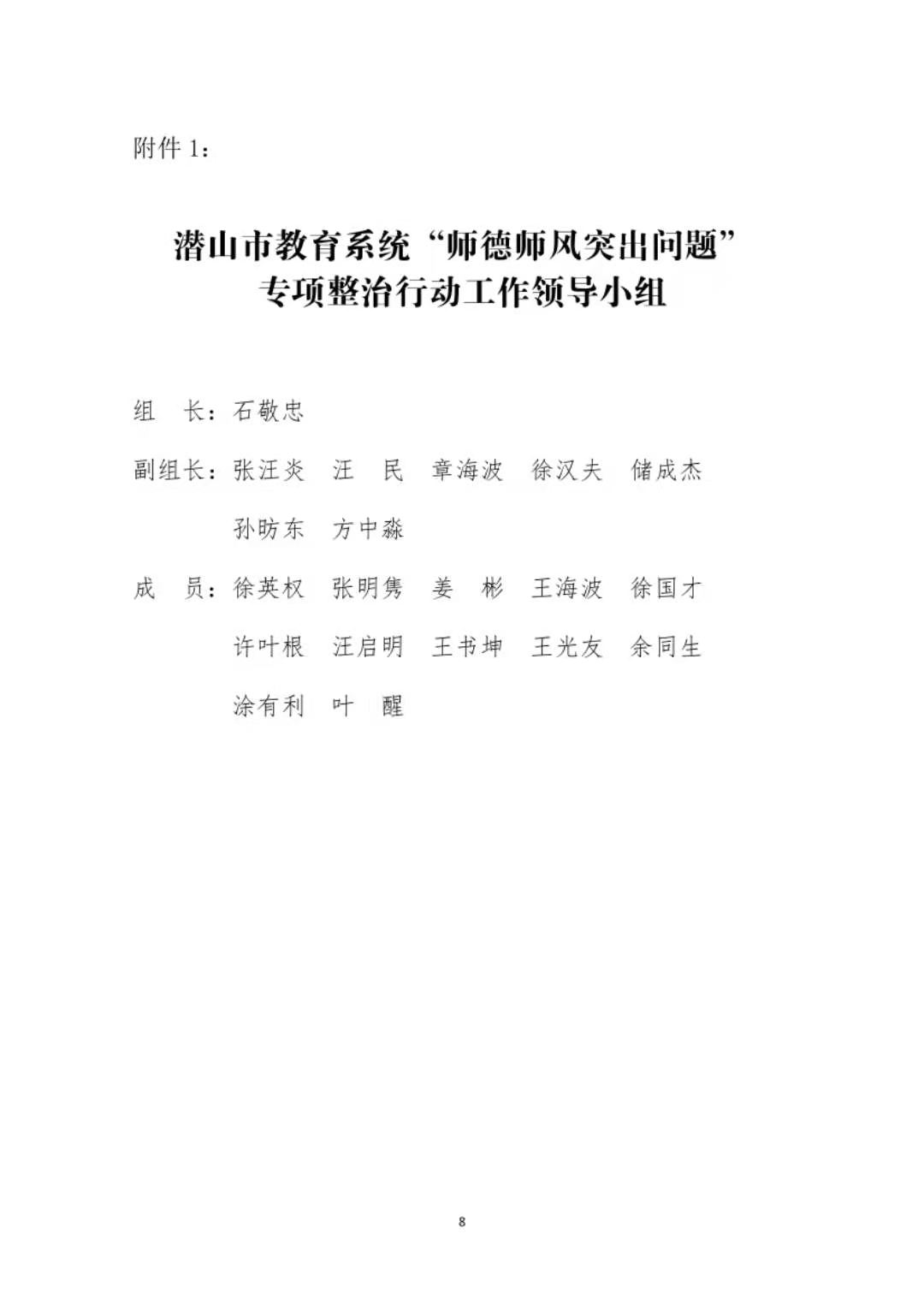 附件 1：

潜山市教育系统“师德师风突出问题”专项整治行动工作领导小组

组　长：石敬忠

副组长：张汪炎　汪　民　章海波　徐汉夫　储成杰　孙昉东　方中淼

成　员：徐英权　张明隽　姜　彬　王海波　徐国才　许叶根　汪启明　王书坤　王光友　余同生　涂有利　叶　醒

8